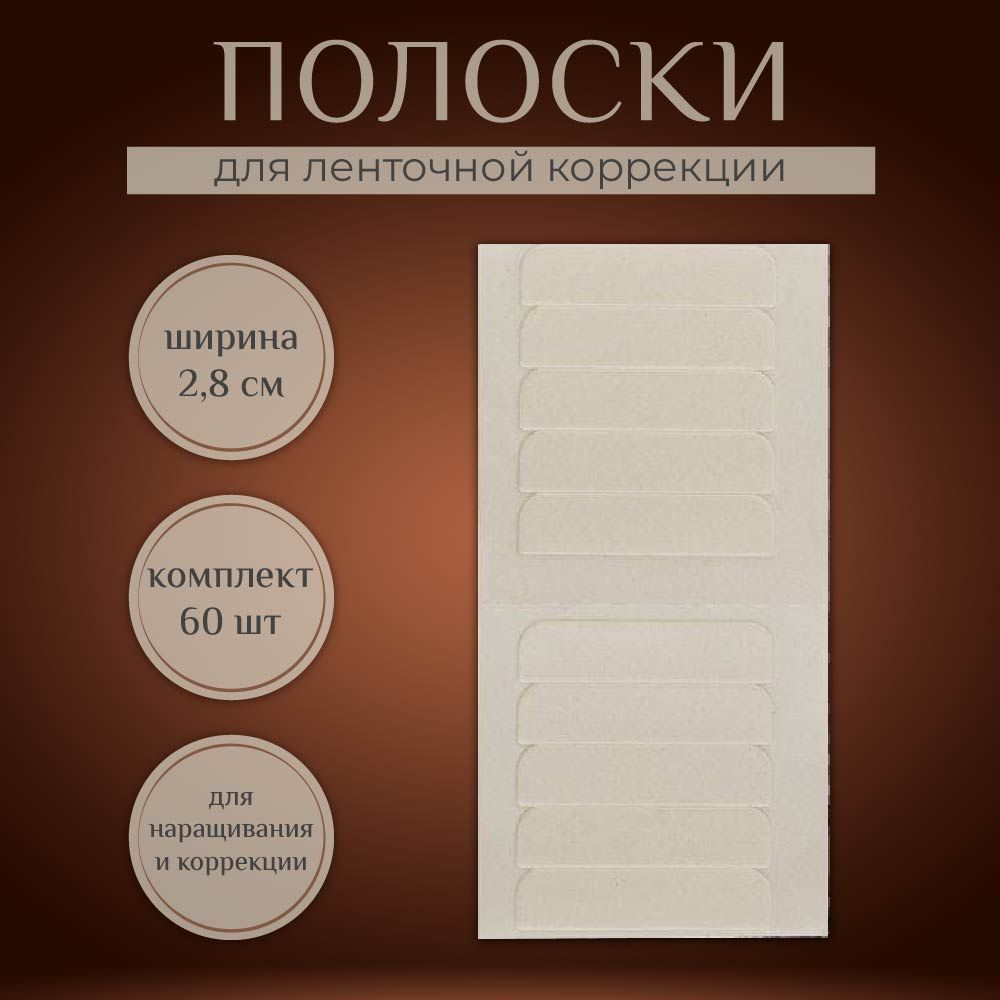 ПОЛОСКИ

для ленточной коррекции

ширина 2,8 см

комплект 60 шт

для наращивания и коррекции